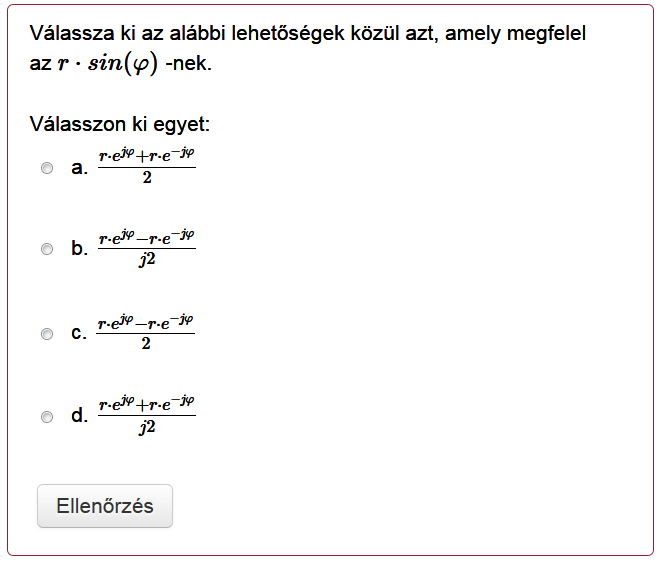 Válassza ki az alábbi lehetőségek közül azt, amely megfelel az $r \cdot sin(\varphi)$ -nek.

Válasszon ki egyet:

a. $\frac{r \cdot e^{j\varphi} + r \cdot e^{-j\varphi}}{2}$

b. $\frac{r \cdot e^{j\varphi} - r \cdot e^{-j\varphi}}{j2}$

c. $\frac{r \cdot e^{j\varphi} - r \cdot e^{-j\varphi}}{2}$

d. $\frac{r \cdot e^{j\varphi} + r \cdot e^{-j\varphi}}{j2}$

Ellenőrzés